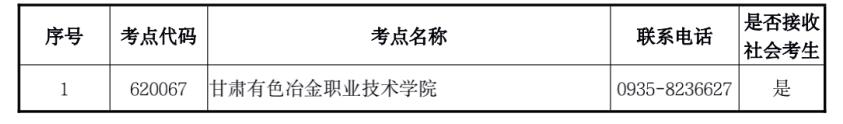 | 序号 | 考点代码 | 考点名称 | 联系电话 | 是否接收社会考生 |
|---|---|---|---|---|
| 1 | 620067 | 甘肃有色冶金职业技术学院 | 0935-8236627 | 是 |